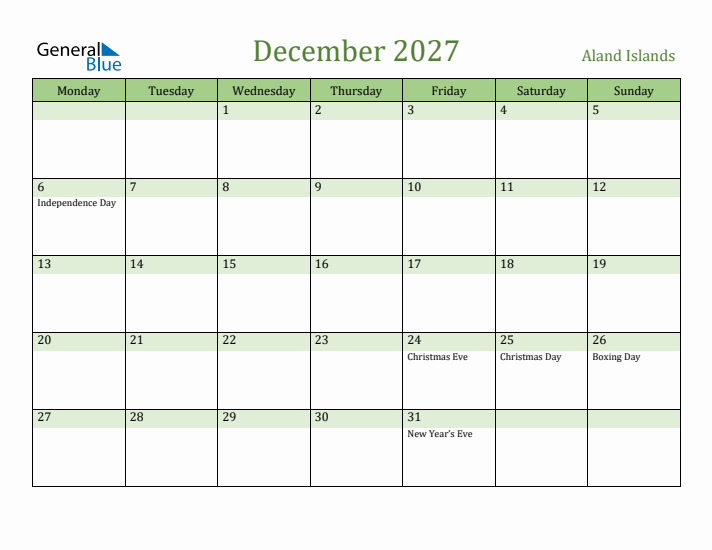 General Blue

December 2027

Aland Islands

| Monday | Tuesday | Wednesday | Thursday | Friday | Saturday | Sunday |
|---|---|---|---|---|---|---|
| | | 1 | 2 | 3 | 4 | 5 |
| 6 Independence Day | 7 | 8 | 9 | 10 | 11 | 12 |
| 13 | 14 | 15 | 16 | 17 | 18 | 19 |
| 20 | 21 | 22 | 23 | 24 Christmas Eve | 25 Christmas Day | 26 Boxing Day |
| 27 | 28 | 29 | 30 | 31 New Year's Eve | | |